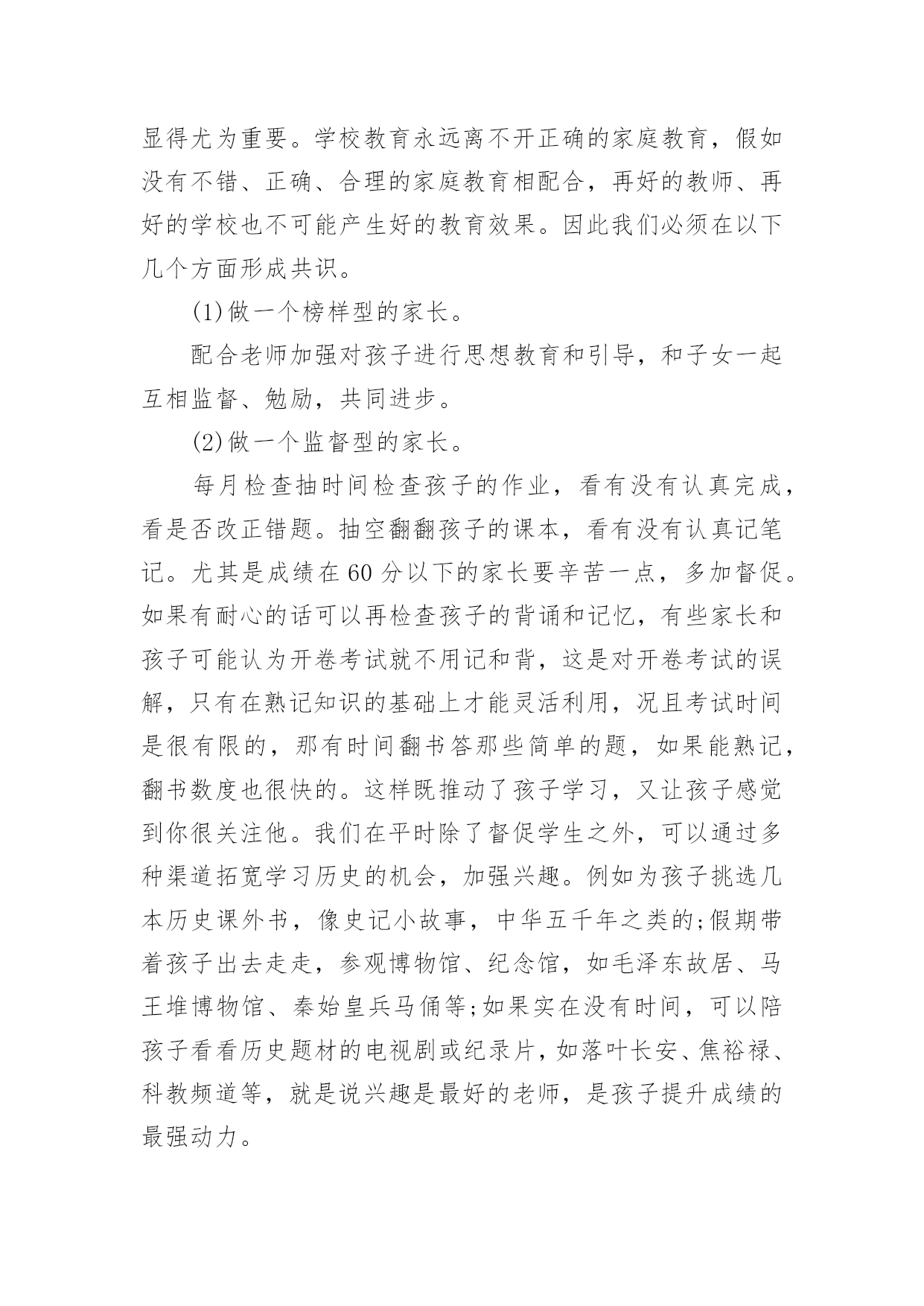 显得尤为重要。学校教育永远离不开正确的家庭教育，假如没有不错、正确、合理的家庭教育相配合，再好的教师、再好的学校也不可能产生好的教育效果。因此我们必须在以下几个方面形成共识。

(1)做一个榜样型的家长。

配合老师加强对孩子进行思想教育和引导，和子女一起互相监督、勉励，共同进步。

(2)做一个监督型的家长。

每月检查抽时间检查孩子的作业，看有没有认真完成，看是否改正错题。抽空翻翻孩子的课本，看有没有认真记笔记。尤其是成绩在60分以下的家长要辛苦一点，多加督促。如果有耐心的话可以再检查孩子的背诵和记忆，有些家长和孩子可能认为开卷考试就不用记和背，这是对开卷考试的误解，只有在熟记知识的基础上才能灵活利用，况且考试时间是很有限的，那有时间翻书答那些简单的题，如果能熟记，翻书数度也很快的。这样既推动了孩子学习，又让孩子感觉到你很关注他。我们在平时除了督促学生之外，可以通过多种渠道拓宽学习历史的机会，加强兴趣。例如为孩子挑选几本历史课外书，像史记小故事，中华五千年之类的;假期带着孩子出去走走，参观博物馆、纪念馆，如毛泽东故居、马王堆博物馆、秦始皇兵马俑等;如果实在没有时间，可以陪孩子看看历史题材的电视剧或纪录片，如落叶长安、焦裕禄、科教频道等，就是说兴趣是最好的老师，是孩子提升成绩的最强动力。